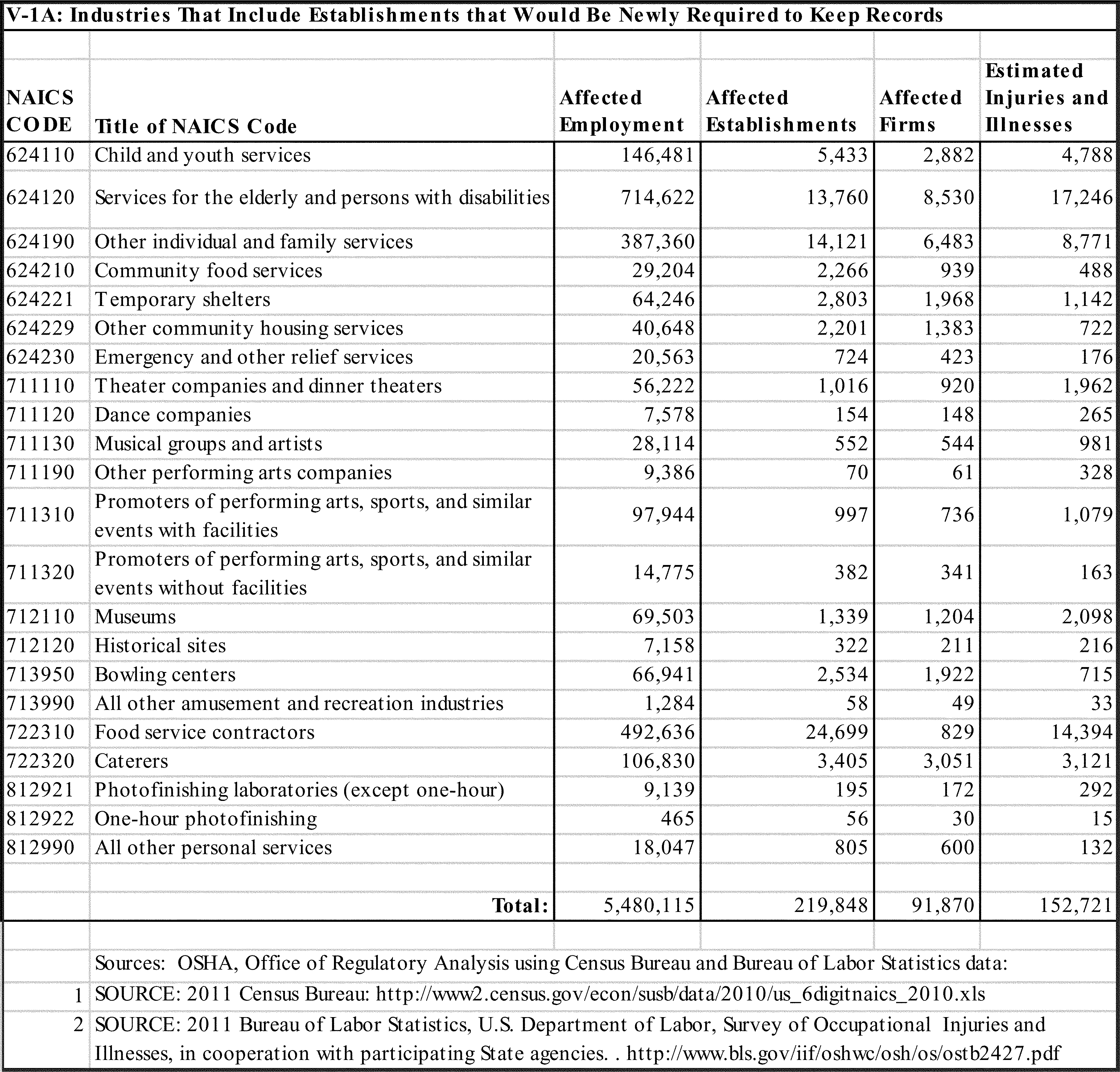 V-1A: Industries That Include Establishments that Would Be Newly Required to Keep Records

| NAICS CODE | Title of NAICS Code | Affected Employment | Affected Establishments | Affected Firms | Estimated Injuries and Illnesses |
|---|---|---|---|---|---|
| 624110 | Child and youth services | 146,481 | 5,433 | 2,882 | 4,788 |
| 624120 | Services for the elderly and persons with disabilities | 714,622 | 13,760 | 8,530 | 17,246 |
| 624190 | Other individual and family services | 387,360 | 14,121 | 6,483 | 8,771 |
| 624210 | Community food services | 29,204 | 2,266 | 939 | 488 |
| 624221 | Temporary shelters | 64,246 | 2,803 | 1,968 | 1,142 |
| 624229 | Other community housing services | 40,648 | 2,201 | 1,383 | 722 |
| 624230 | Emergency and other relief services | 20,563 | 724 | 423 | 176 |
| 711110 | Theater companies and dinner theaters | 56,222 | 1,016 | 920 | 1,962 |
| 711120 | Dance companies | 7,578 | 154 | 148 | 265 |
| 711130 | Musical groups and artists | 28,114 | 552 | 544 | 981 |
| 711190 | Other performing arts companies | 9,386 | 70 | 61 | 328 |
| 711310 | Promoters of performing arts, sports, and similar events with facilities | 97,944 | 997 | 736 | 1,079 |
| 711320 | Promoters of performing arts, sports, and similar events without facilities | 14,775 | 382 | 341 | 163 |
| 712110 | Museums | 69,503 | 1,339 | 1,204 | 2,098 |
| 712120 | Historical sites | 7,158 | 322 | 211 | 216 |
| 713950 | Bowling centers | 66,941 | 2,534 | 1,922 | 715 |
| 713990 | All other amusement and recreation industries | 1,284 | 58 | 49 | 33 |
| 722310 | Food service contractors | 492,636 | 24,699 | 829 | 14,394 |
| 722320 | Caterers | 106,830 | 3,405 | 3,051 | 3,121 |
| 812921 | Photofinishing laboratories (except one-hour) | 9,139 | 195 | 172 | 292 |
| 812922 | One-hour photofinishing | 465 | 56 | 30 | 15 |
| 812990 | All other personal services | 18,047 | 805 | 600 | 132 |
| | Total: | 5,480,115 | 219,848 | 91,870 | 152,721 |

Sources: OSHA, Office of Regulatory Analysis using Census Bureau and Bureau of Labor Statistics data:
1 SOURCE: 2011 Census Bureau: http://www2.census.gov/econ/susb/data/2010/us_6digitnaics_2010.xls
2 SOURCE: 2011 Bureau of Labor Statistics, U.S. Department of Labor, Survey of Occupational Injuries and Illnesses, in cooperation with participating State agencies. . http://www.bls.gov/iif/oshwc/osh/os/ostb2427.pdf